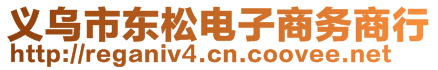 义乌市东松电子商务商行
http://reganiv4.cn.coovee.net